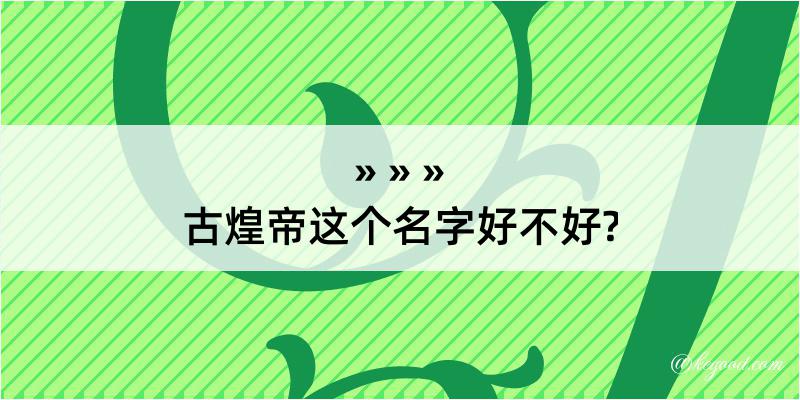 » » »
古煌帝这个名字好不好?

@kegood.com